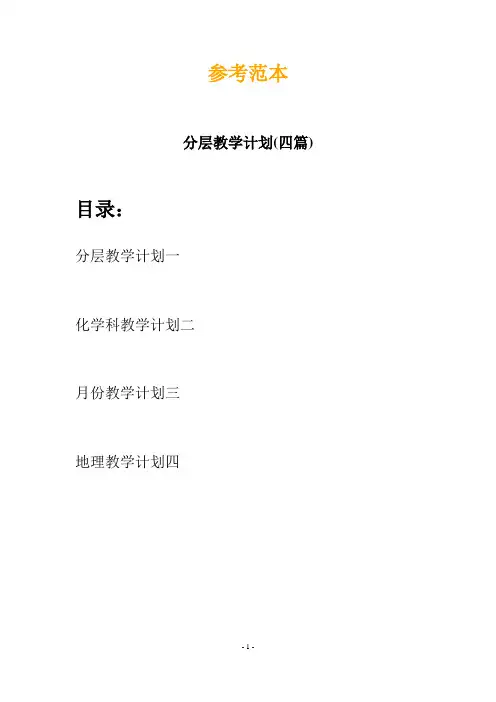 参考范本

分层教学计划(四篇)

目录：

分层教学计划一

化学科教学计划二

月份教学计划三

地理教学计划四

- 1 -